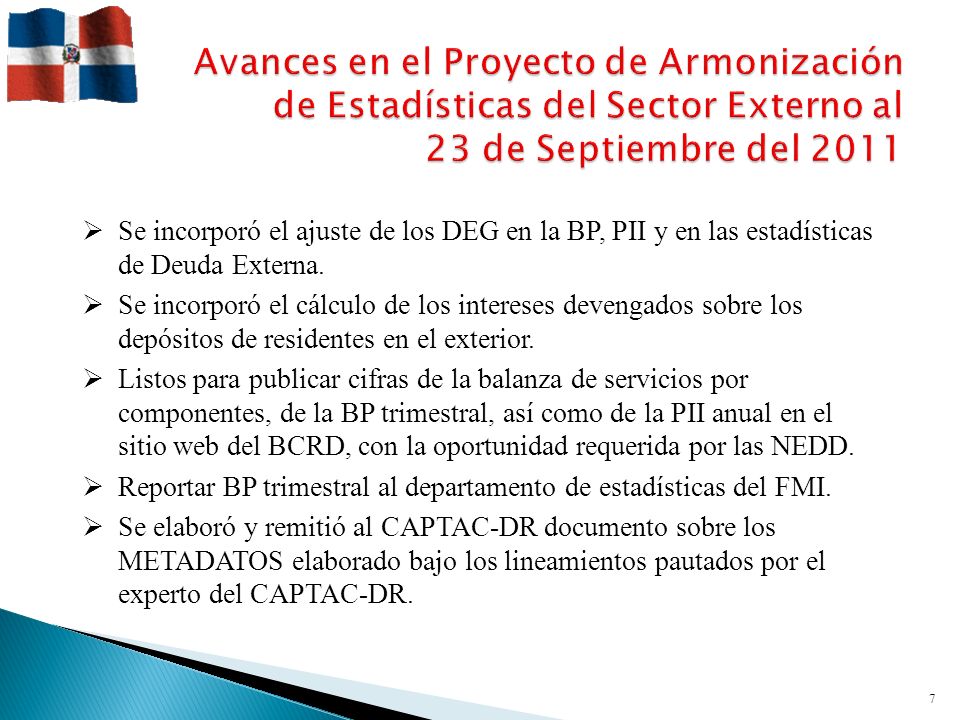 Avances en el Proyecto de Armonización de Estadísticas del Sector Externo al 23 de Septiembre del 2011

➢ Se incorporó el ajuste de los DEG en la BP, PII y en las estadísticas de Deuda Externa.

➢ Se incorporó el cálculo de los intereses devengados sobre los depósitos de residentes en el exterior.

➢ Listos para publicar cifras de la balanza de servicios por componentes, de la BP trimestral, así como de la PII anual en el sitio web del BCRD, con la oportunidad requerida por las NEDD.

➢ Reportar BP trimestral al departamento de estadísticas del FMI.

➢ Se elaboró y remitió al CAPTAC-DR documento sobre los METADATOS elaborado bajo los lineamientos pautados por el experto del CAPTAC-DR.

7